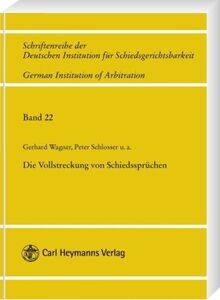 Schriftenreihe der
Deutschen Institution für Schiedsgerichtsbarkeit

German Institution of Arbitration

Band 22

Gerhard Wagner, Peter Schlosser u. a.

Die Vollstreckung von Schiedssprüchen

Carl Heymanns Verlag